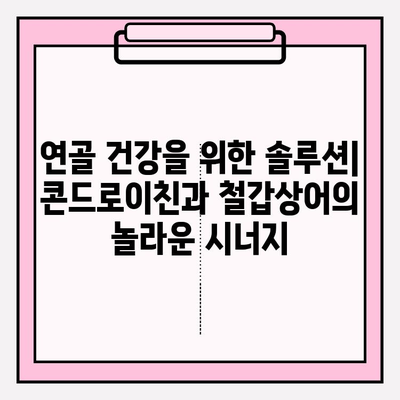 연골 건강을 위한 솔루션| 콘드로이친과 철갑상어의 놀라운 시너지